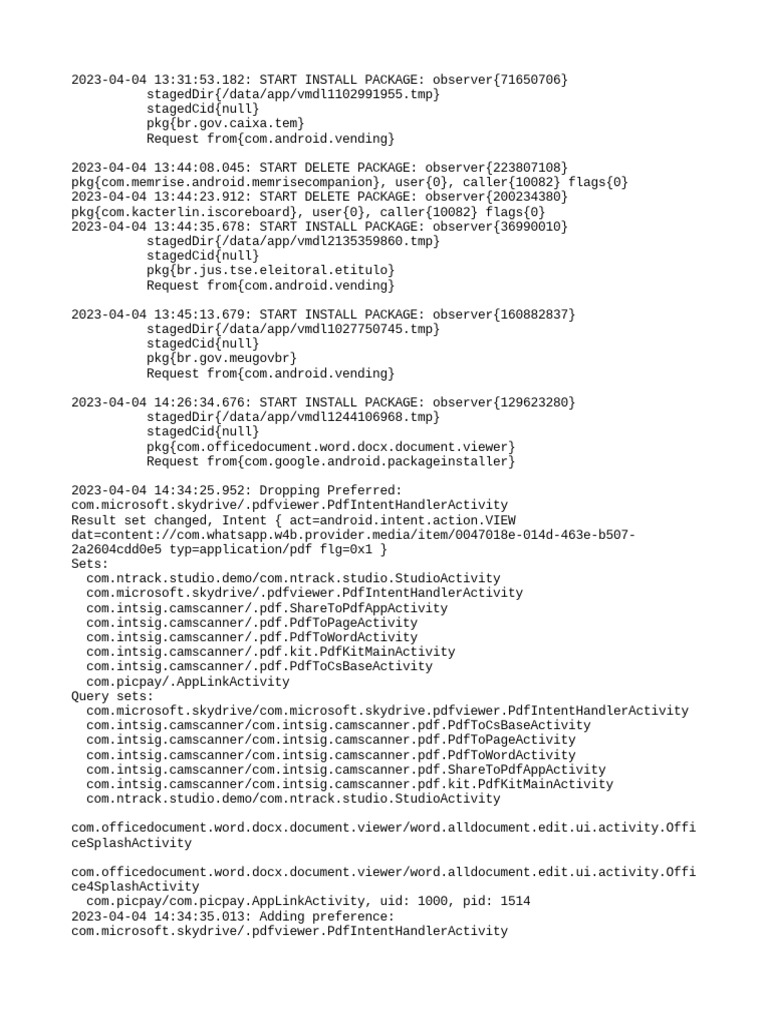 2023-04-04 13:31:53.182: START INSTALL PACKAGE: observer{71650706}
stagedDir{/data/app/vmdl1102991955.tmp}
stagedCid{null}
pkg{br.gov.caixa.tem}
Request from{com.android.vending}

2023-04-04 13:44:08.045: START DELETE PACKAGE: observer{223807108}
pkg{com.memrise.android.memrisecompanion}, user{0}, caller{10082} flags{0}
2023-04-04 13:44:23.912: START DELETE PACKAGE: observer{200234380}
pkg{com.kacterlin.iscoreboard}, user{0}, caller{10082} flags{0}
2023-04-04 13:44:35.678: START INSTALL PACKAGE: observer{36990010}
stagedDir{/data/app/vmdl2135359860.tmp}
stagedCid{null}
pkg{br.jus.tse.eleitoral.etitulo}
Request from{com.android.vending}

2023-04-04 13:45:13.679: START INSTALL PACKAGE: observer{160882837}
stagedDir{/data/app/vmdl1027750745.tmp}
stagedCid{null}
pkg{br.gov.meugovbr}
Request from{com.android.vending}

2023-04-04 14:26:34.676: START INSTALL PACKAGE: observer{129623280}
stagedDir{/data/app/vmdl1244106968.tmp}
stagedCid{null}
pkg{com.officedocument.word.docx.document.viewer}
Request from{com.google.android.packageinstaller}

2023-04-04 14:34:25.952: Dropping Preferred:
com.microsoft.skydrive/.pdfviewer.PdfIntentHandlerActivity
Result set changed, Intent { act=android.intent.action.VIEW
dat=content://com.whatsapp.w4b.provider.media/item/0047018e-014d-463e-b507-2a2604cdd0e5 typ=application/pdf flg=0x1 }
Sets:
com.ntrack.studio.demo/com.ntrack.studio.StudioActivity
com.microsoft.skydrive/.pdfviewer.PdfIntentHandlerActivity
com.intsig.camscanner/.pdf.ShareToPdfAppActivity
com.intsig.camscanner/.pdf.PdfToPageActivity
com.intsig.camscanner/.pdf.PdfToWordActivity
com.intsig.camscanner/.pdf.kit.PdfKitMainActivity
com.intsig.camscanner/.pdf.PdfToCsBaseActivity
com.picpay/.AppLinkActivity
Query sets:
com.microsoft.skydrive/com.microsoft.skydrive.pdfviewer.PdfIntentHandlerActivity
com.intsig.camscanner/com.intsig.camscanner.pdf.PdfToCsBaseActivity
com.intsig.camscanner/com.intsig.camscanner.pdf.PdfToPageActivity
com.intsig.camscanner/com.intsig.camscanner.pdf.PdfToWordActivity
com.intsig.camscanner/com.intsig.camscanner.pdf.ShareToPdfAppActivity
com.intsig.camscanner/com.intsig.camscanner.pdf.kit.PdfKitMainActivity
com.ntrack.studio.demo/com.ntrack.studio.StudioActivity

com.officedocument.word.docx.document.viewer/word.alldocument.edit.ui.activity.OfficeSplashActivity

com.officedocument.word.docx.document.viewer/word.alldocument.edit.ui.activity.Office4SplashActivity
com.picpay/com.picpay.AppLinkActivity, uid: 1000, pid: 1514
2023-04-04 14:34:35.013: Adding preference:
com.microsoft.skydrive/.pdfviewer.PdfIntentHandlerActivity